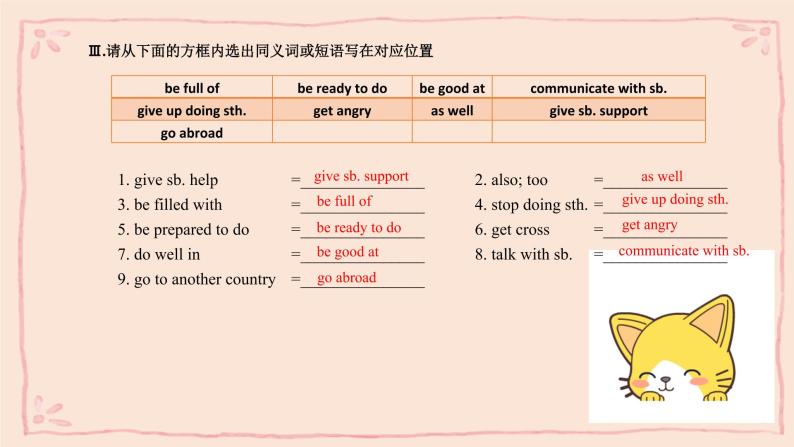 Ⅲ.请从下面的方框内选出同义词或短语写在对应位置

| be full of | be ready to do | be good at | communicate with sb. |
|---|---|---|---|
| give up doing sth. | get angry | as well | give sb. support |
| go abroad | | | |

1. give sb. help = give sb. support
2. also; too = as well
3. be filled with = be full of
4. stop doing sth. = give up doing sth.
5. be prepared to do = be ready to do
6. get cross = get angry
7. do well in = be good at
8. talk with sb. = communicate with sb.
9. go to another country = go abroad